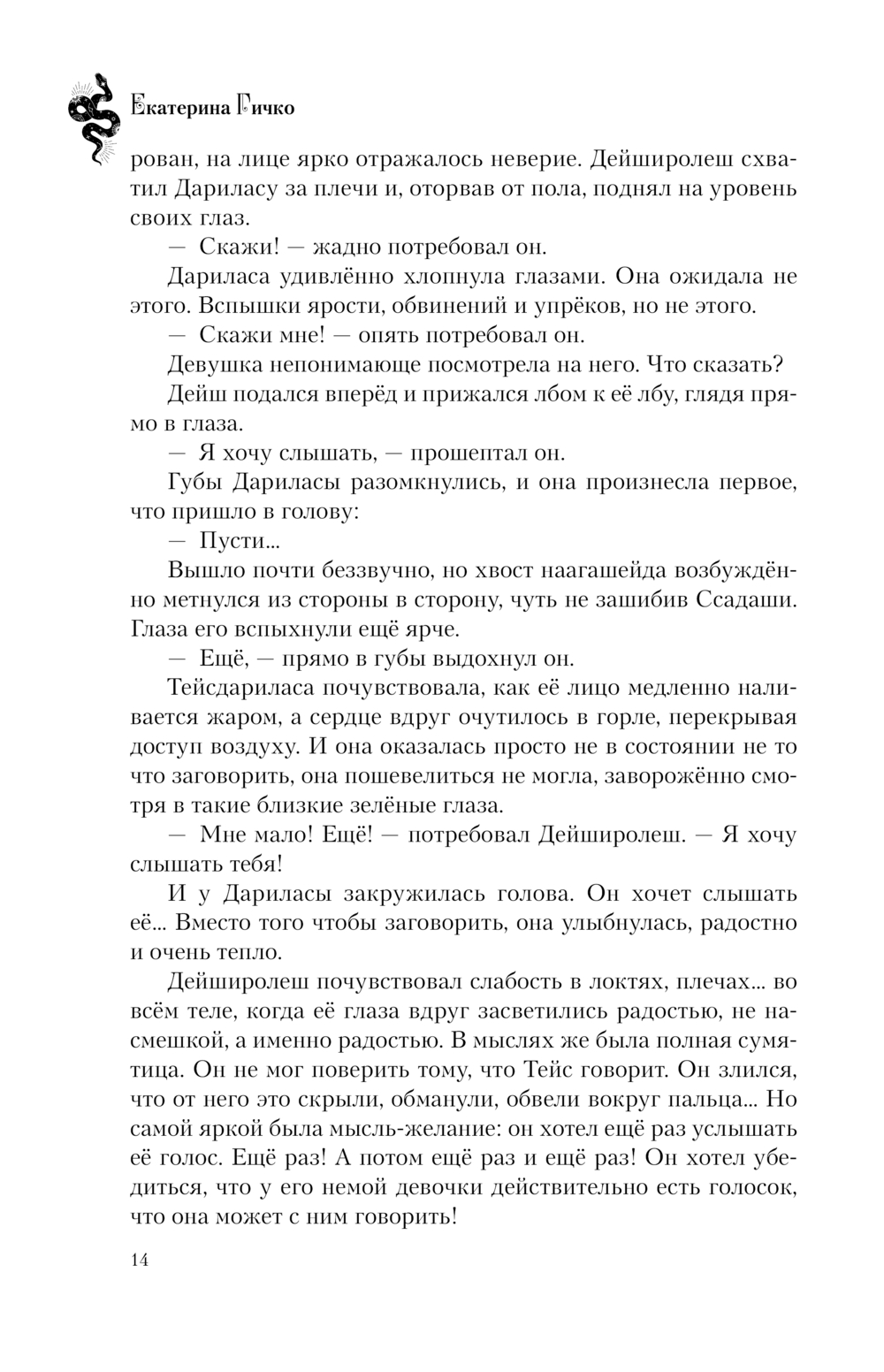 Екатерина Гичко

рован, на лице ярко отражалось неверие. Дейширолеш схватил Дариласу за плечи и, оторвав от пола, поднял на уровень своих глаз.

— Скажи! — жадно потребовал он.

Дариласа удивлённо хлопнула глазами. Она ожидала не этого. Вспышки ярости, обвинений и упрёков, но не этого.

— Скажи мне! — опять потребовал он.

Девушка непонимающе посмотрела на него. Что сказать?

Дейш подался вперёд и прижался лбом к её лбу, глядя прямо в глаза.

— Я хочу слышать, — прошептал он.

Губы Дариласы разомкнулись, и она произнесла первое, что пришло в голову:

— Пусти...

Вышло почти беззвучно, но хвост наагашейда возбуждённо метнулся из стороны в сторону, чуть не зашибив Ссадаши. Глаза его вспыхнули ещё ярче.

— Ещё, — прямо в губы выдохнул он.

Тейсдариласа почувствовала, как её лицо медленно наливается жаром, а сердце вдруг очутилось в горле, перекрывая доступ воздуху. И она оказалась просто не в состоянии не то что заговорить, она пошевелиться не могла, заворожённо смотря в такие близкие зелёные глаза.

— Мне мало! Ещё! — потребовал Дейширолеш. — Я хочу слышать тебя!

И у Дариласы закружилась голова. Он хочет слышать её... Вместо того чтобы заговорить, она улыбнулась, радостно и очень тепло.

Дейширолеш почувствовал слабость в локтях, плечах... во всём теле, когда её глаза вдруг засветились радостью, не насмешкой, а именно радостью. В мыслях же была полная сумятица. Он не мог поверить тому, что Тейс говорит. Он злился, что от него это скрыли, обманули, обвели вокруг пальца... Но самой яркой была мысль-желание: он хотел ещё раз услышать её голос. Ещё раз! А потом ещё раз и ещё раз! Он хотел убедиться, что у его немой девочки действительно есть голосок, что она может с ним говорить!

14